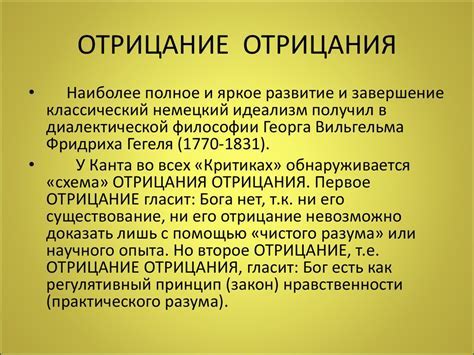 ОТРИЦАНИЕ ОТРИЦАНИЯ

• Наиболее полное и яркое развитие и завершение классический немецкий идеализм получил в диалектической философии Георга Вильгельма Фридриха Гегеля (1770-1831).

• У Канта во всех «Критиках» обнаруживается «схема» ОТРИЦАНИЯ ОТРИЦАНИЯ. Первое ОТРИЦАНИЕ гласит: Бога нет, т.к. ни его существование, ни его отрицание невозможно доказать лишь с помощью «чистого разума» или научного опыта. Но второе ОТРИЦАНИЕ, т.е. ОТРИЦАНИЕ ОТРИЦАНИЯ, гласит: Бог есть как регулятивный принцип (закон) нравственности (практического разума).